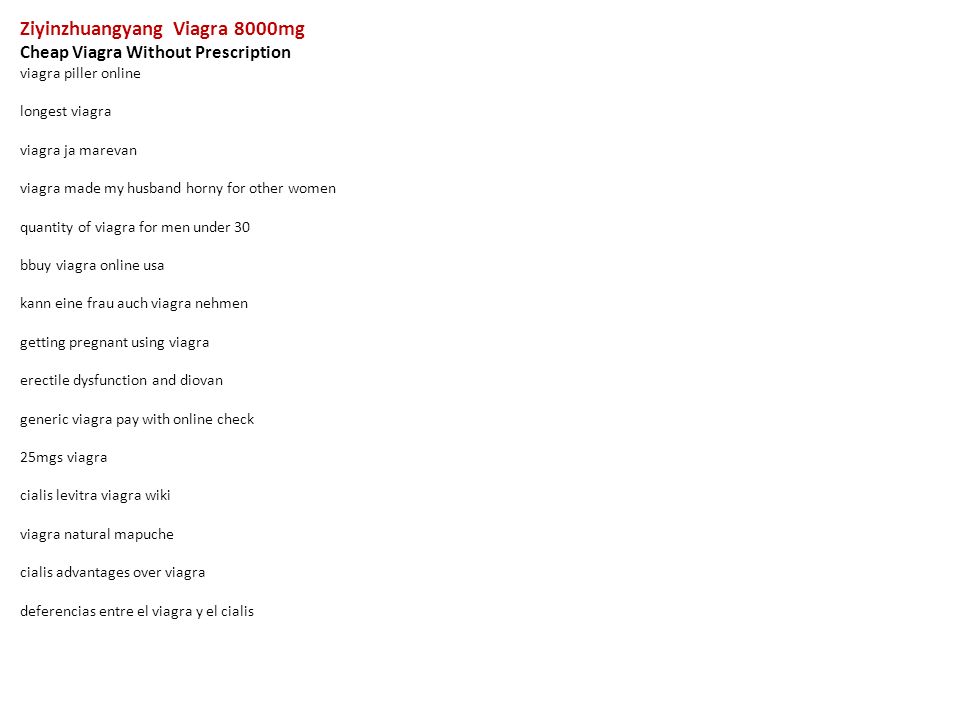 Ziyinzhuangyang  Viagra 8000mg
Cheap Viagra Without Prescription
viagra piller online

longest viagra

viagra ja marevan

viagra made my husband horny for other women

quantity of viagra for men under 30

bbuy viagra online usa

kann eine frau auch viagra nehmen

getting pregnant using viagra

erectile dysfunction and diovan

generic viagra pay with online check

25mgs viagra

cialis levitra viagra wiki

viagra natural mapuche

cialis advantages over viagra

deferencias entre el viagra y el cialis